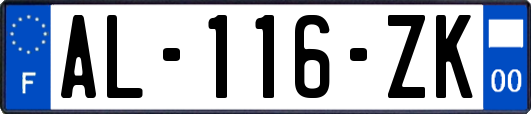 F
AL-116-ZK
00